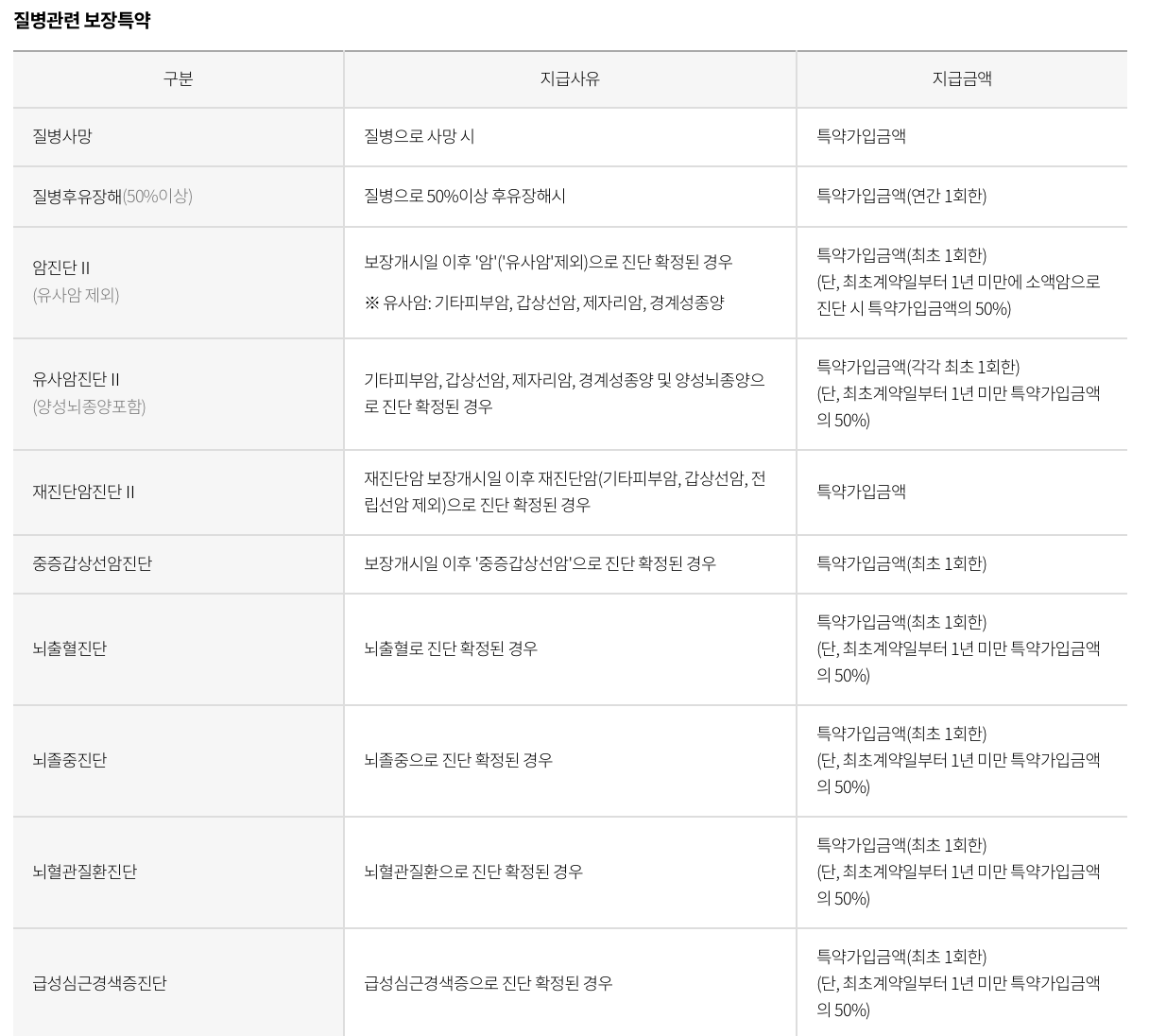 질병관련 보장특약

| 구분 | 지급사유 | 지급금액 |
|---|---|---|
| 질병사망 | 질병으로 사망 시 | 특약가입금액 |
| 질병후유장해(50%이상) | 질병으로 50%이상 후유장해시 | 특약가입금액(연간 1회한) |
| 암진단 II (유사암 제외) | 보장개시일 이후 '암'('유사암'제외)으로 진단 확정된 경우 ※ 유사암: 기타피부암, 갑상선암, 제자리암, 경계성종양 | 특약가입금액(최초 1회한) (단, 최초계약일부터 1년 미만에 소액암으로 진단 시 특약가입금액의 50%) |
| 유사암진단 II (양성뇌종양포함) | 기타피부암, 갑상선암, 제자리암, 경계성종양 및 양성뇌종양으로 진단 확정된 경우 | 특약가입금액(각각 최초 1회한) (단, 최초계약일부터 1년 미만 특약가입금액의 50%) |
| 재진단암진단 II | 재진단암 보장개시일 이후 재진단암(기타피부암, 갑상선암, 전립선암 제외)으로 진단 확정된 경우 | 특약가입금액 |
| 중증갑상선암진단 | 보장개시일 이후 '중증갑상선암'으로 진단 확정된 경우 | 특약가입금액(최초 1회한) |
| 뇌출혈진단 | 뇌출혈로 진단 확정된 경우 | 특약가입금액(최초 1회한) (단, 최초계약일부터 1년 미만 특약가입금액의 50%) |
| 뇌졸중진단 | 뇌졸중으로 진단 확정된 경우 | 특약가입금액(최초 1회한) (단, 최초계약일부터 1년 미만 특약가입금액의 50%) |
| 뇌혈관질환진단 | 뇌혈관질환으로 진단 확정된 경우 | 특약가입금액(최초 1회한) (단, 최초계약일부터 1년 미만 특약가입금액의 50%) |
| 급성심근경색증진단 | 급성심근경색증으로 진단 확정된 경우 | 특약가입금액(최초 1회한) (단, 최초계약일부터 1년 미만 특약가입금액의 50%) |